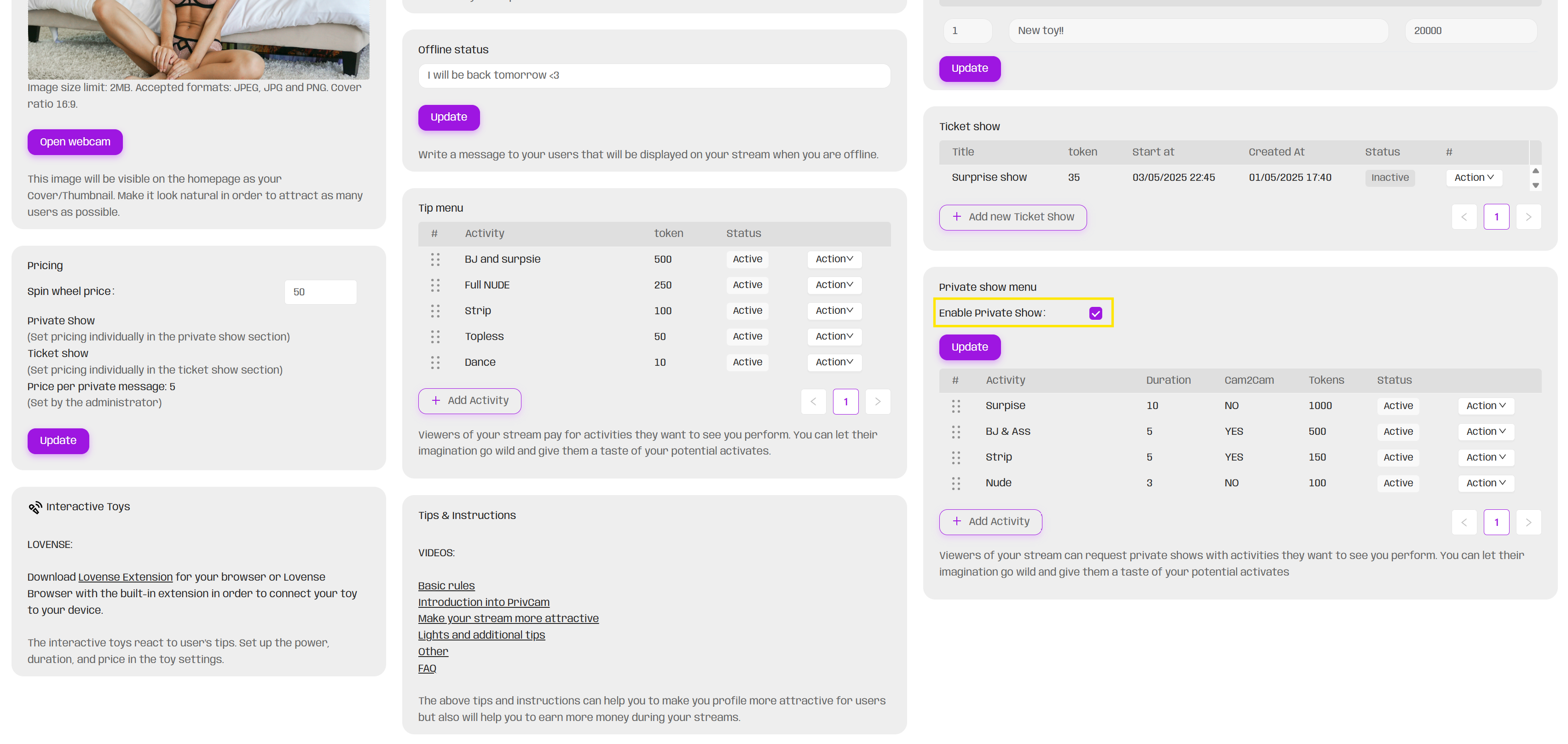 Image size limit: 2MB. Accepted formats: JPEG, JPG and PNG. Cover ratio 16:9.

Open webcam

This image will be visible on the homepage as your Cover/Thumbnail. Make it look natural in order to attract as many users as possible.

Pricing

Spin wheel price: 50

Private Show
(Set pricing individually in the private show section)
Ticket show
(Set pricing individually in the ticket show section)
Price per private message: 5
(Set by the administrator)

Update

Interactive Toys

LOVENSE:

Download Lovense Extension for your browser or Lovense Browser with the built-in extension in order to connect your toy to your device.

The interactive toys react to user's tips. Set up the power, duration, and price in the toy settings.

Offline status

I will be back tomorrow <3

Update

Write a message to your users that will be displayed on your stream when you are offline.

Tip menu

| # | Activity | token | Status | |
|---|---|---|---|---|
| | BJ and surpsie | 500 | Active | Action |
| | Full NUDE | 250 | Active | Action |
| | Strip | 100 | Active | Action |
| | Topless | 50 | Active | Action |
| | Dance | 10 | Active | Action |

+ Add Activity

< 1 >

Viewers of your stream pay for activities they want to see you perform. You can let their imagination go wild and give them a taste of your potential activates.

Tips & Instructions

VIDEOS:

Basic rules
Introduction into PrivCam
Make your stream more attractive
Lights and additional tips
Other
FAQ

The above tips and instructions can help you to make you profile more attractive for users but also will help you to earn more money during your streams.

1 New toy!! 20000

Update

Ticket show

| Title | token | Start at | Created At | Status | # |
|---|---|---|---|---|---|
| Surprise show | 35 | 03/05/2025 22:45 | 01/05/2025 17:40 | Inactive | Action |

+ Add new Ticket Show

< 1 >

Private show menu

Enable Private Show:

Update

| # | Activity | Duration | Cam2Cam | Tokens | Status | |
|---|---|---|---|---|---|---|
| | Surpise | 10 | NO | 1000 | Active | Action |
| | BJ & Ass | 5 | YES | 500 | Active | Action |
| | Strip | 5 | YES | 150 | Active | Action |
| | Nude | 3 | NO | 100 | Active | Action |

+ Add Activity

< 1 >

Viewers of your stream can request private shows with activities they want to see you perform. You can let their imagination go wild and give them a taste of your potential activates